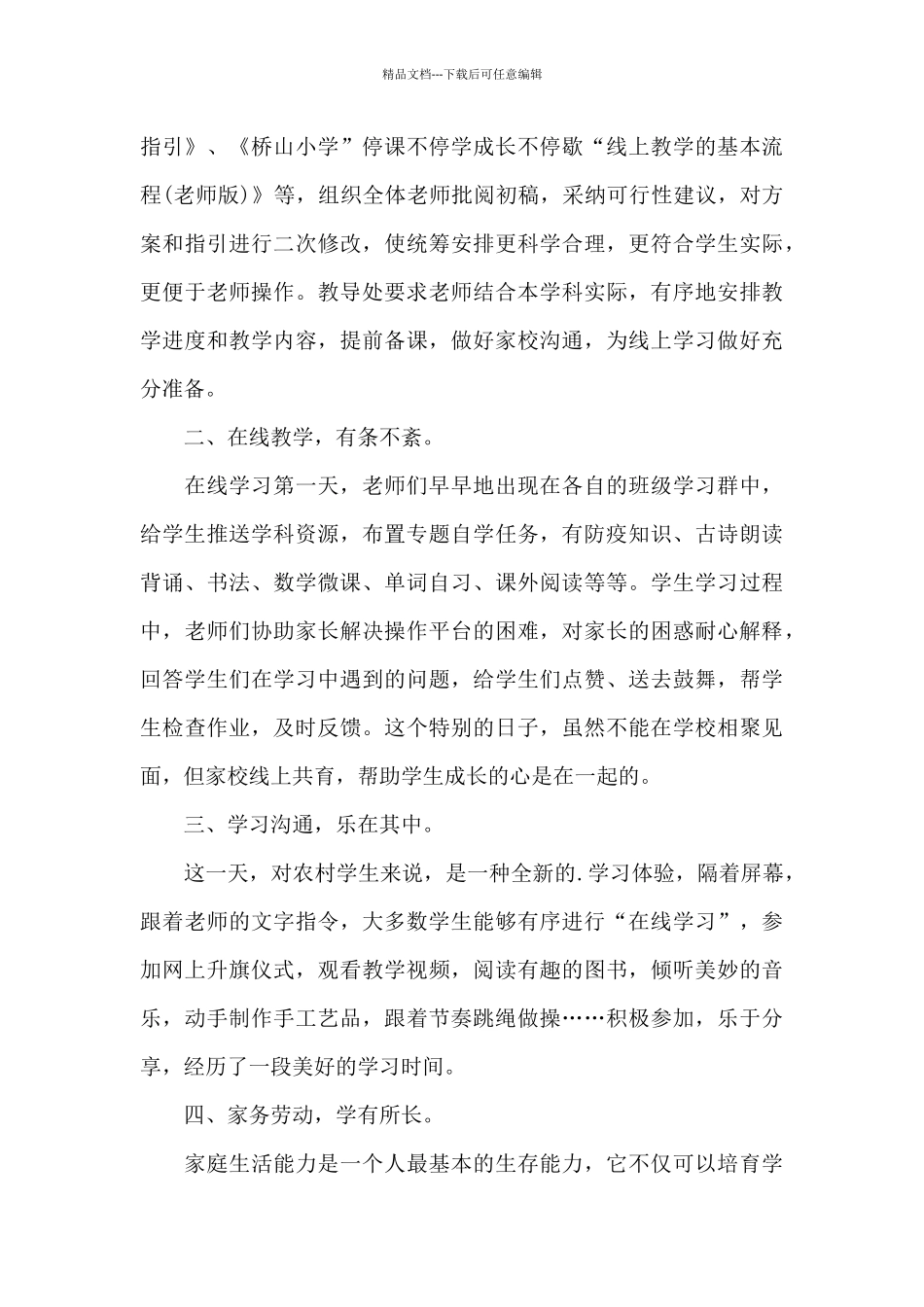 精品文档---下载后可任意编辑

指引》、《桥山小学”停课不停学成长不停歇“线上教学的基本流程(老师版)》等，组织全体老师批阅初稿，采纳可行性建议，对方案和指引进行二次修改，使统筹安排更科学合理，更符合学生实际，更便于老师操作。教导处要求老师结合本学科实际，有序地安排教学进度和教学内容，提前备课，做好家校沟通，为线上学习做好充分准备。

二、在线教学，有条不紊。

在线学习第一天，老师们早早地出现在各自的班级学习群中，给学生推送学科资源，布置专题自学任务，有防疫知识、古诗朗读背诵、书法、数学微课、单词自习、课外阅读等等。学生学习过程中，老师们协助家长解决操作平台的困难，对家长的困惑耐心解释，回答学生们在学习中遇到的问题，给学生们点赞、送去鼓舞，帮学生检查作业，及时反馈。这个特别的日子，虽然不能在学校相聚见面，但家校线上共育，帮助学生成长的心是在一起的。

三、学习沟通，乐在其中。

这一天，对农村学生来说，是一种全新的.学习体验，隔着屏幕，跟着老师的文字指令，大多数学生能够有序进行“在线学习”，参加网上升旗仪式，观看教学视频，阅读有趣的图书，倾听美妙的音乐，动手制作手工艺品，跟着节奏跳绳做操……积极参加，乐于分享，经历了一段美好的学习时间。

四、家务劳动，学有所长。

家庭生活能力是一个人最基本的生存能力，它不仅可以培育学